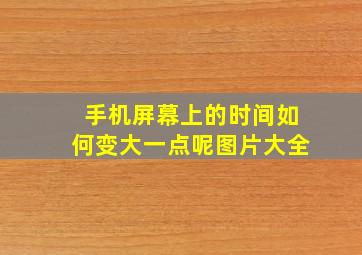 手机屏幕上的时间如何变大一点呢图片大全